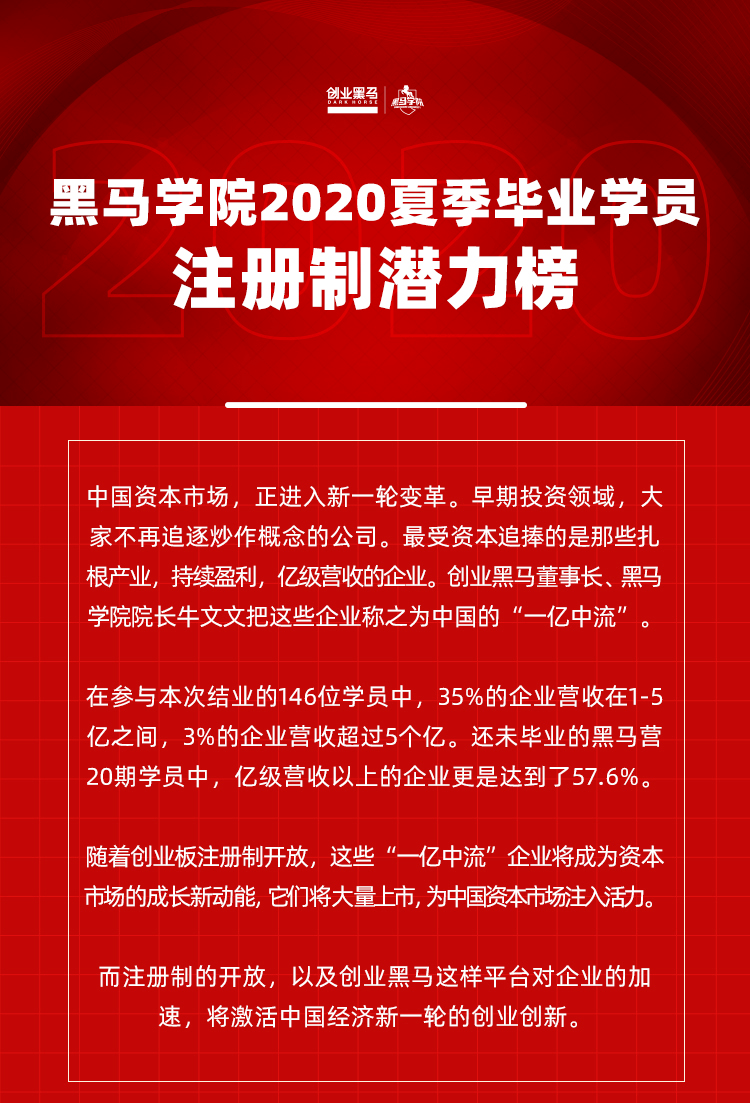 创业黑马
DARK HORSE
黑马学院

2020

黑马学院2020夏季毕业学员
注册制潜力榜

中国资本市场，正进入新一轮变革。早期投资领域，大家不再追逐炒作概念的公司。最受资本追捧的是那些扎根产业，持续盈利，亿级营收的企业。创业黑马董事长、黑马学院院长牛文文把这些企业称之为中国的“一亿中流”。

在参与本次结业的146位学员中，35%的企业营收在1-5亿之间，3%的企业营收超过5个亿。还未毕业的黑马营20期学员中，亿级营收以上的企业更是达到了57.6%。

随着创业板注册制开放，这些“一亿中流”企业将成为资本市场的成长新动能，它们将大量上市，为中国资本市场注入活力。

而注册制的开放，以及创业黑马这样平台对企业的加速，将激活中国经济新一轮的创业创新。